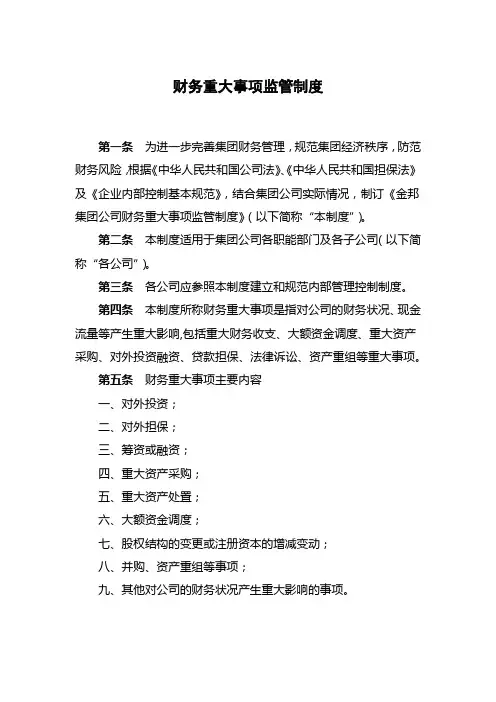 财务重大事项监管制度

第一条　为进一步完善集团财务管理，规范集团经济秩序，防范财务风险，根据《中华人民共和国公司法》、《中华人民共和国担保法》及《企业内部控制基本规范》，结合集团公司实际情况，制订《金邦集团公司财务重大事项监管制度》（以下简称“本制度”）。

第二条　本制度适用于集团公司各职能部门及各子公司（以下简称“各公司”）。

第三条　各公司应参照本制度建立和规范内部管理控制制度。

第四条　本制度所称财务重大事项是指对公司的财务状况、现金流量等产生重大影响，包括重大财务收支、大额资金调度、重大资产采购、对外投资融资、贷款担保、法律诉讼、资产重组等重大事项。

第五条　财务重大事项主要内容

一、对外投资；

二、对外担保；

三、筹资或融资；

四、重大资产采购；

五、重大资产处置；

六、大额资金调度；

七、股权结构的变更或注册资本的增减变动；

八、并购、资产重组等事项；

九、其他对公司的财务状况产生重大影响的事项。